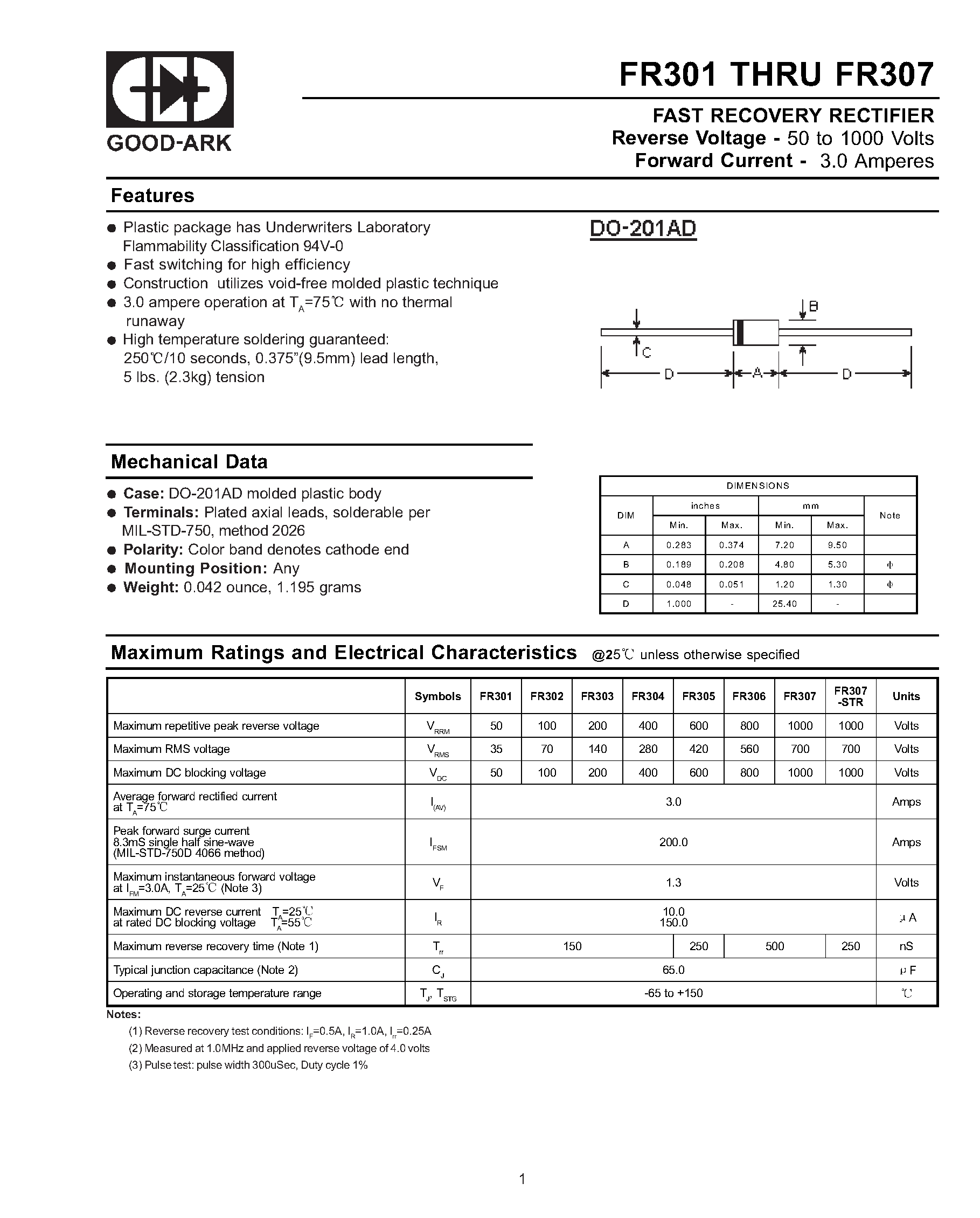 GOOD-ARK

FR301 THRU FR307

FAST RECOVERY RECTIFIER
Reverse Voltage - 50 to 1000 Volts
Forward Current - 3.0 Amperes

Features

● Plastic package has Underwriters Laboratory Flammability Classification 94V-0
● Fast switching for high efficiency
● Construction utilizes void-free molded plastic technique
● 3.0 ampere operation at $T_A$=75℃ with no thermal runaway
● High temperature soldering guaranteed: 250℃/10 seconds, 0.375"(9.5mm) lead length, 5 lbs. (2.3kg) tension

DO-201AD

B
C
D A D

Mechanical Data

● Case: DO-201AD molded plastic body
● Terminals: Plated axial leads, solderable per MIL-STD-750, method 2026
● Polarity: Color band denotes cathode end
● Mounting Position: Any
● Weight: 0.042 ounce, 1.195 grams

DIMENSIONS

| DIM | inches Min. | inches Max. | mm Min. | mm Max. | Note |
|---|---|---|---|---|---|
| A | 0.283 | 0.374 | 7.20 | 9.50 | |
| B | 0.189 | 0.208 | 4.80 | 5.30 | Φ |
| C | 0.048 | 0.051 | 1.20 | 1.30 | Φ |
| D | 1.000 | - | 25.40 | - | |

Maximum Ratings and Electrical Characteristics @25℃ unless otherwise specified

| | Symbols | FR301 | FR302 | FR303 | FR304 | FR305 | FR306 | FR307 | FR307 -STR | Units |
|---|---|---|---|---|---|---|---|---|---|---|
| Maximum repetitive peak reverse voltage | $V_{RRM}$ | 50 | 100 | 200 | 400 | 600 | 800 | 1000 | 1000 | Volts |
| Maximum RMS voltage | $V_{RMS}$ | 35 | 70 | 140 | 280 | 420 | 560 | 700 | 700 | Volts |
| Maximum DC blocking voltage | $V_{DC}$ | 50 | 100 | 200 | 400 | 600 | 800 | 1000 | 1000 | Volts |
| Average forward rectified current at $T_A$=75℃ | $I_{(AV)}$ | 3.0 | | | | | | | | Amps |
| Peak forward surge current 8.3mS single half sine-wave (MIL-STD-750D 4066 method) | $I_{FSM}$ | 200.0 | | | | | | | | Amps |
| Maximum instantaneous forward voltage at $I_{FM}$=3.0A, $T_A$=25℃ (Note 3) | $V_F$ | 1.3 | | | | | | | | Volts |
| Maximum DC reverse current $T_A$=25℃ at rated DC blocking voltage $T_A$=55℃ | $I_R$ | 10.0 150.0 | | | | | | | | μA |
| Maximum reverse recovery time (Note 1) | $T_{rr}$ | 150 | | | | 250 | 500 | | 250 | nS |
| Typical junction capacitance (Note 2) | $C_J$ | 65.0 | | | | | | | | pF |
| Operating and storage temperature range | $T_J$, $T_{STG}$ | -65 to +150 | | | | | | | | ℃ |

Notes:
(1) Reverse recovery test conditions: $I_F$=0.5A, $I_R$=1.0A, $I_{rr}$=0.25A
(2) Measured at 1.0MHz and applied reverse voltage of 4.0 volts
(3) Pulse test: pulse width 300uSec, Duty cycle 1%

1